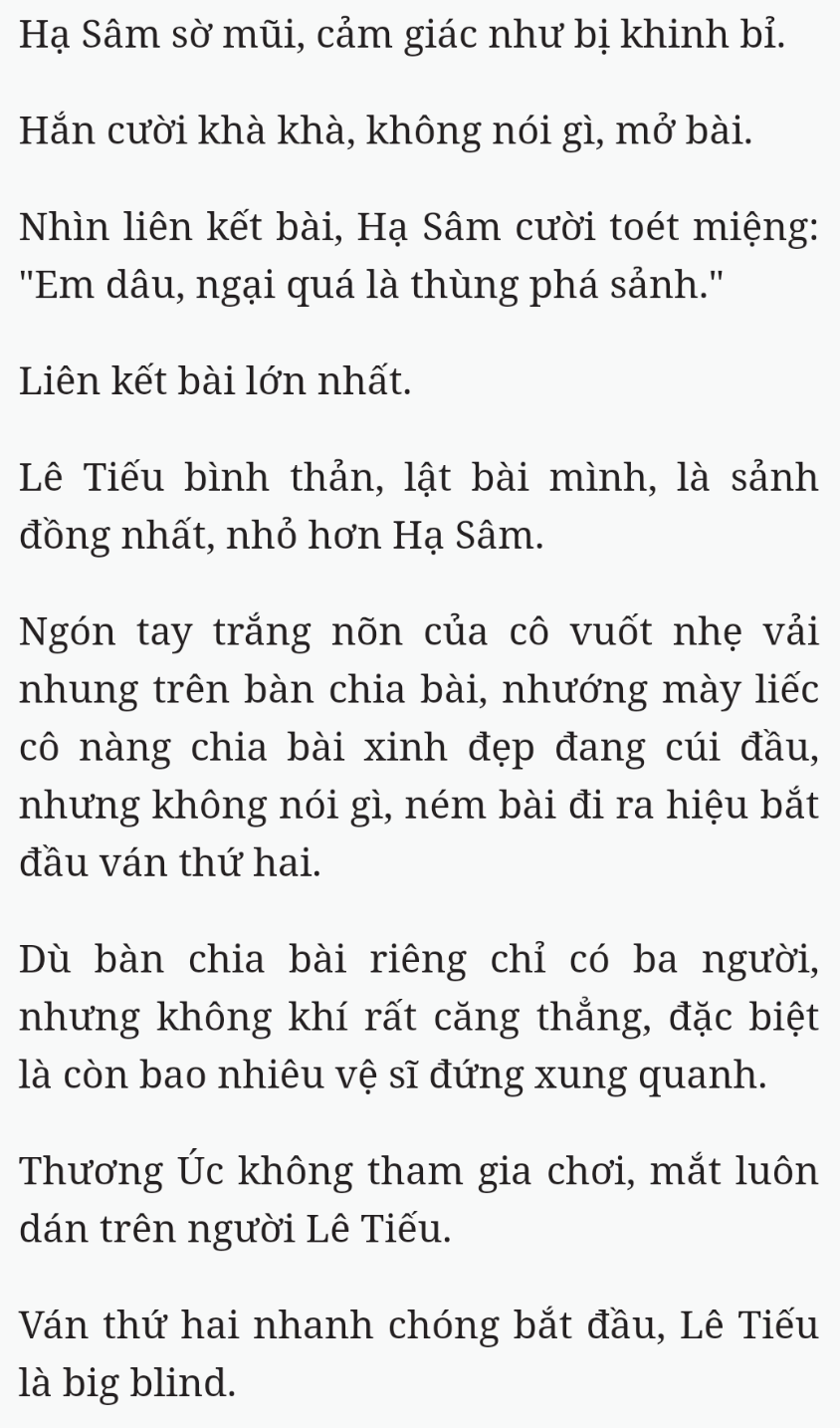 Hạ Sâm sờ mũi, cảm giác như bị khinh bỉ.

Hắn cười khà khà, không nói gì, mở bài.

Nhìn liên kết bài, Hạ Sâm cười toét miệng: "Em dâu, ngại quá là thùng phá sảnh."

Liên kết bài lớn nhất.

Lê Tiếu bình thản, lật bài mình, là sảnh đồng nhất, nhỏ hơn Hạ Sâm.

Ngón tay trắng nõn của cô vuốt nhẹ vải nhung trên bàn chia bài, nhướng mày liếc cô nàng chia bài xinh đẹp đang cúi đầu, nhưng không nói gì, ném bài đi ra hiệu bắt đầu ván thứ hai.

Dù bàn chia bài riêng chỉ có ba người, nhưng không khí rất căng thẳng, đặc biệt là còn bao nhiêu vệ sĩ đứng xung quanh.

Thương Úc không tham gia chơi, mắt luôn dán trên người Lê Tiếu.

Ván thứ hai nhanh chóng bắt đầu, Lê Tiếu là big blind.